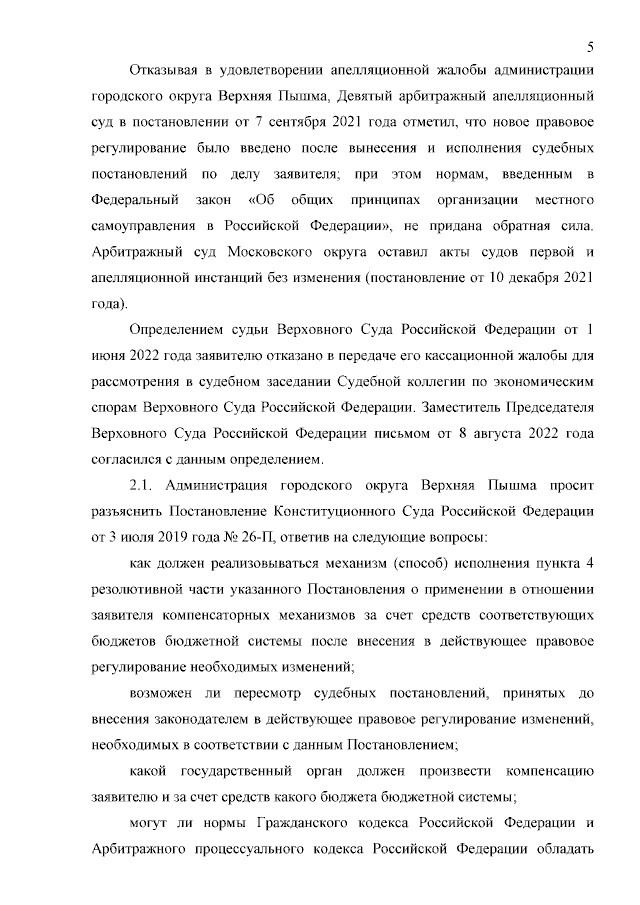 5

Отказывая в удовлетворении апелляционной жалобы администрации городского округа Верхняя Пышма, Девятый арбитражный апелляционный суд в постановлении от 7 сентября 2021 года отметил, что новое правовое регулирование было введено после вынесения и исполнения судебных постановлений по делу заявителя; при этом нормам, введенным в Федеральный закон «Об общих принципах организации местного самоуправления в Российской Федерации», не придана обратная сила. Арбитражный суд Московского округа оставил акты судов первой и апелляционной инстанций без изменения (постановление от 10 декабря 2021 года).

Определением судьи Верховного Суда Российской Федерации от 1 июня 2022 года заявителю отказано в передаче его кассационной жалобы для рассмотрения в судебном заседании Судебной коллегии по экономическим спорам Верховного Суда Российской Федерации. Заместитель Председателя Верховного Суда Российской Федерации письмом от 8 августа 2022 года согласился с данным определением.

2.1. Администрация городского округа Верхняя Пышма просит разъяснить Постановление Конституционного Суда Российской Федерации от 3 июля 2019 года № 26-П, ответив на следующие вопросы:

как должен реализовываться механизм (способ) исполнения пункта 4 резолютивной части указанного Постановления о применении в отношении заявителя компенсаторных механизмов за счет средств соответствующих бюджетов бюджетной системы после внесения в действующее правовое регулирование необходимых изменений;

возможен ли пересмотр судебных постановлений, принятых до внесения законодателем в действующее правовое регулирование изменений, необходимых в соответствии с данным Постановлением;

какой государственный орган должен произвести компенсацию заявителю и за счет средств какого бюджета бюджетной системы;

могут ли нормы Гражданского кодекса Российской Федерации и Арбитражного процессуального кодекса Российской Федерации обладать